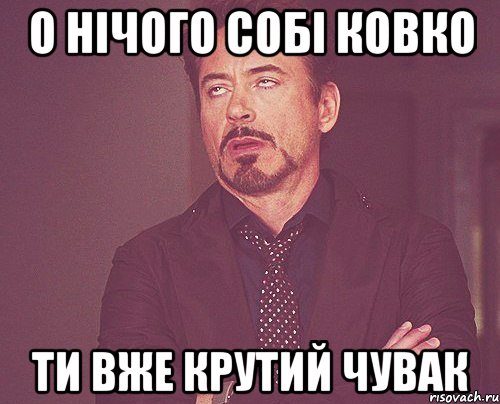 О НІЧОГО СОБІ КОВКО

ТИ ВЖЕ КРУТИЙ ЧУВАК

risovach.ru